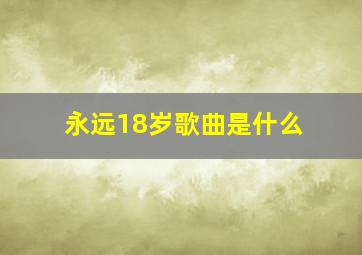 永远18岁歌曲是什么